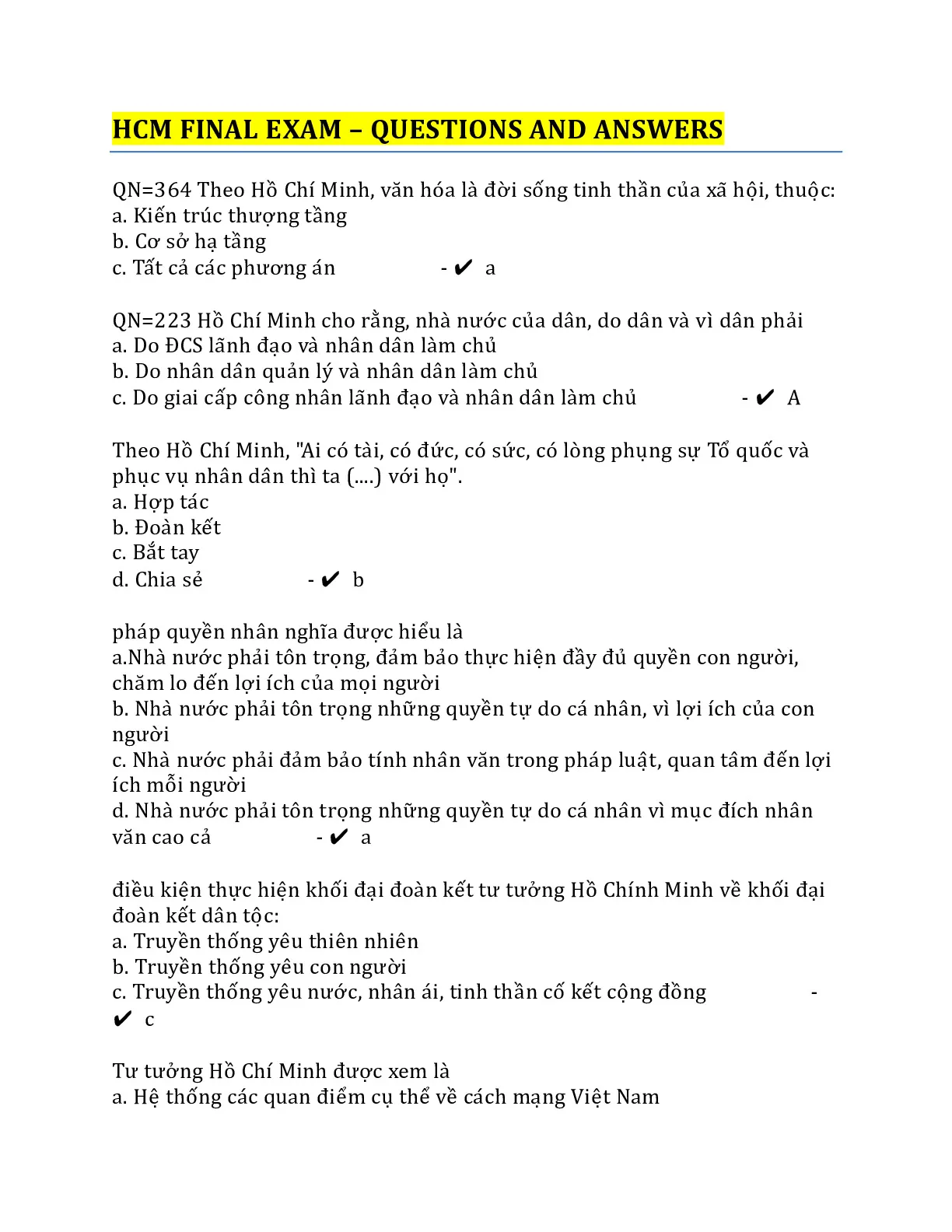 HCM FINAL EXAM – QUESTIONS AND ANSWERS

QN=364 Theo Hồ Chí Minh, văn hóa là đời sống tinh thần của xã hội, thuộc:
a. Kiến trúc thượng tầng
b. Cơ sở hạ tầng
c. Tất cả các phương án - ✔ a

QN=223 Hồ Chí Minh cho rằng, nhà nước của dân, do dân và vì dân phải
a. Do ĐCS lãnh đạo và nhân dân làm chủ
b. Do nhân dân quản lý và nhân dân làm chủ
c. Do giai cấp công nhân lãnh đạo và nhân dân làm chủ - ✔ A

Theo Hồ Chí Minh, "Ai có tài, có đức, có sức, có lòng phụng sự Tổ quốc và phục vụ nhân dân thì ta (....) với họ".
a. Hợp tác
b. Đoàn kết
c. Bắt tay
d. Chia sẻ - ✔ b

pháp quyền nhân nghĩa được hiểu là
a.Nhà nước phải tôn trọng, đảm bảo thực hiện đầy đủ quyền con người, chăm lo đến lợi ích của mọi người
b. Nhà nước phải tôn trọng những quyền tự do cá nhân, vì lợi ích của con người
c. Nhà nước phải đảm bảo tính nhân văn trong pháp luật, quan tâm đến lợi ích mỗi người
d. Nhà nước phải tôn trọng những quyền tự do cá nhân vì mục đích nhân văn cao cả - ✔ a

điều kiện thực hiện khối đại đoàn kết tư tưởng Hồ Chính Minh về khối đại đoàn kết dân tộc:
a. Truyền thống yêu thiên nhiên
b. Truyền thống yêu con người
c. Truyền thống yêu nước, nhân ái, tinh thần cố kết cộng đồng - ✔ c

Tư tưởng Hồ Chí Minh được xem là
a. Hệ thống các quan điểm cụ thể về cách mạng Việt Nam